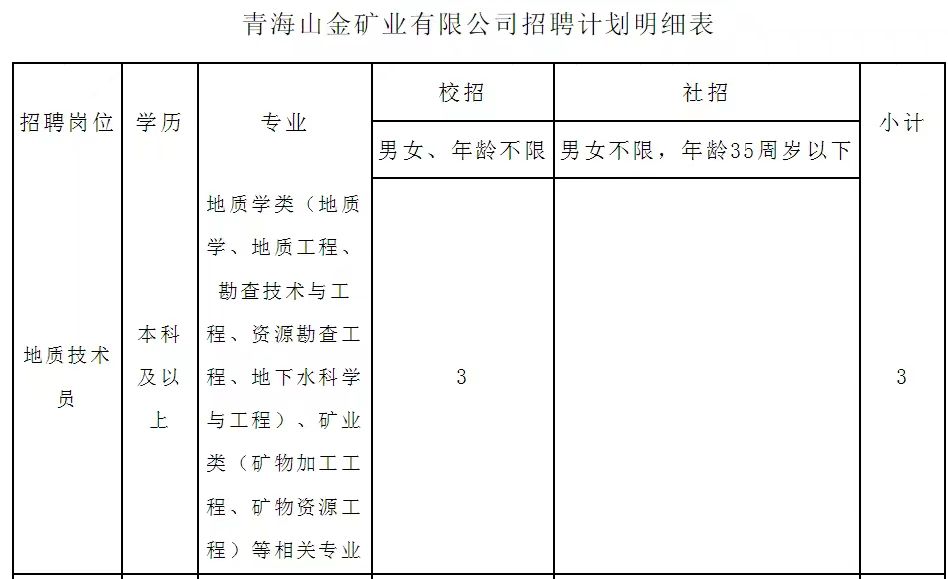 青海山金矿业有限公司招聘计划明细表

| 招聘岗位 | 学历 | 专业 | 校招 | 社招 | 小计 |
|---|---|---|---|---|---|
| | | | 男女、年龄不限 | 男女不限，年龄35周岁以下 | |
| 地质技术员 | 本科及以上 | 地质学类（地质学、地质工程、勘查技术与工程、资源勘查工程、地下水科学与工程）、矿业类（矿物加工工程、矿物资源工程）等相关专业 | 3 | | 3 |